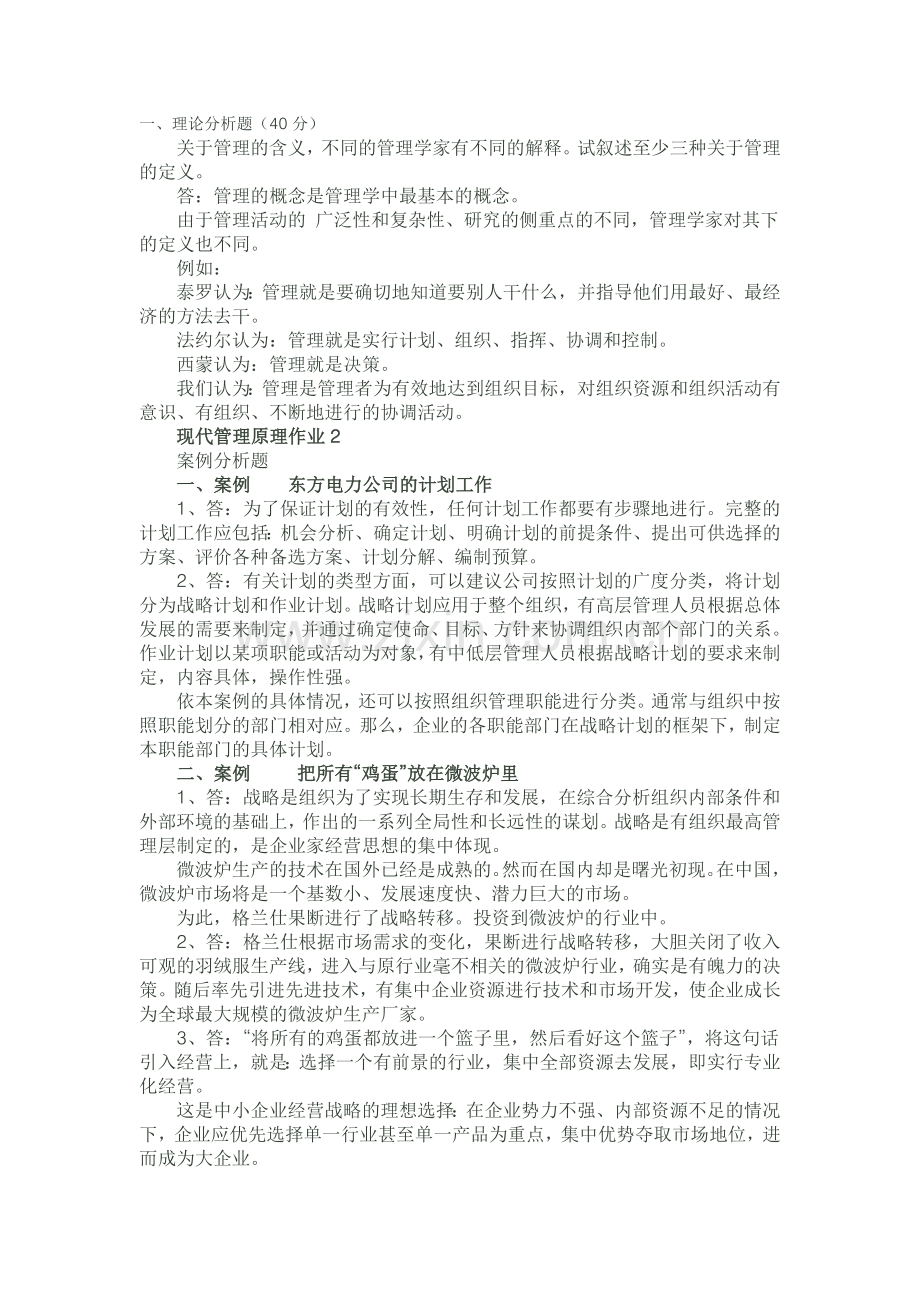 一、理论分析题（40分）

关于管理的含义，不同的管理学家有不同的解释。试叙述至少三种关于管理的定义。

答：管理的概念是管理学中最基本的概念。

由于管理活动的 广泛性和复杂性、研究的侧重点的不同，管理学家对其下的定义也不同。

例如：

泰罗认为：管理就是要确切地知道要别人干什么，并指导他们用最好、最经济的方法去干。

法约尔认为：管理就是实行计划、组织、指挥、协调和控制。

西蒙认为：管理就是决策。

我们认为：管理是管理者为有效地达到组织目标，对组织资源和组织活动有意识、有组织、不断地进行的协调活动。

现代管理原理作业2

案例分析题

一、案例 东方电力公司的计划工作

1、答：为了保证计划的有效性，任何计划工作都要有步骤地进行。完整的计划工作应包括：机会分析、确定计划、明确计划的前提条件、提出可供选择的方案、评价各种备选方案、计划分解、编制预算。

2、答：有关计划的类型方面，可以建议公司按照计划的广度分类，将计划分为战略计划和作业计划。战略计划应用于整个组织，有高层管理人员根据总体发展的需要来制定，并通过确定使命、目标、方针来协调组织内部个部门的关系。作业计划以某项职能或活动为对象，有中低层管理人员根据战略计划的要求来制定，内容具体，操作性强。

依本案例的具体情况，还可以按照组织管理职能进行分类。通常与组织中按照职能划分的部门相对应。那么，企业的各职能部门在战略计划的框架下，制定本职能部门的具体计划。

二、案例 把所有“鸡蛋”放在微波炉里

1、答：战略是组织为了实现长期生存和发展，在综合分析组织内部条件和外部环境的基础上，作出的一系列全局性和长远性的谋划。战略是有组织最高管理层制定的，是企业家经营思想的集中体现。

微波炉生产的技术在国外已经是成熟的。然而在国内却是曙光初现。在中国，微波炉市场将是一个基数小、发展速度快、潜力巨大的市场。

为此，格兰仕果断进行了战略转移。投资到微波炉的行业中。

2、答：格兰仕根据市场需求的变化，果断进行战略转移，大胆关闭了收入可观的羽绒服生产线，进入与原行业毫不相关的微波炉行业，确实是有魄力的决策。随后率先引进先进技术，有集中企业资源进行技术和市场开发，使企业成长为全球最大规模的微波炉生产厂家。

3、答：“将所有的鸡蛋都放进一个篮子里，然后看好这个篮子”，将这句话引入经营上，就是：选择一个有前景的行业，集中全部资源去发展，即实行专业化经营。

这是中小企业经营战略的理想选择：在企业势力不强、内部资源不足的情况下，企业应优先选择单一行业甚至单一产品为重点，集中优势夺取市场地位，进而成为大企业。